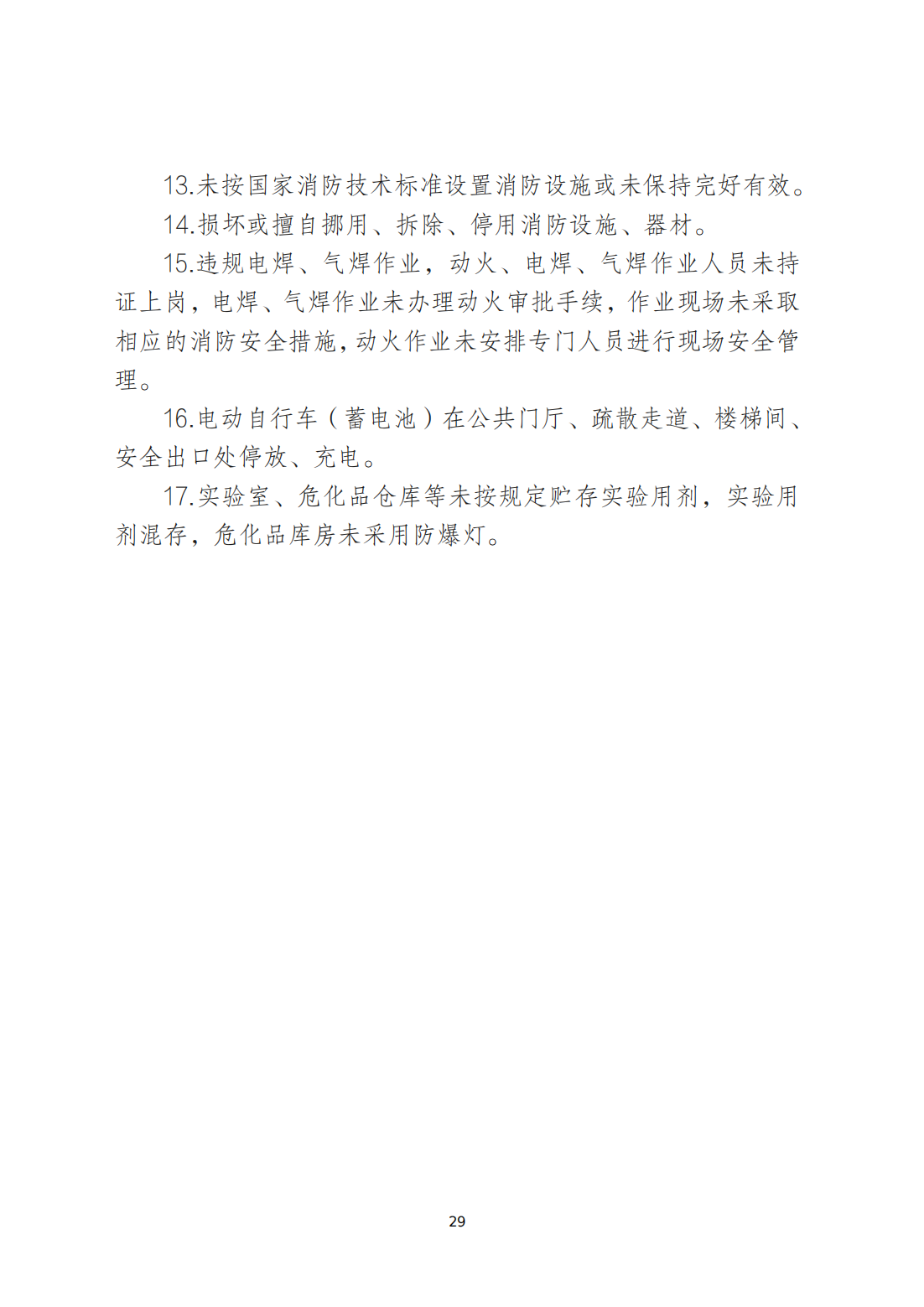 13.未按国家消防技术标准设置消防设施或未保持完好有效。

14.损坏或擅自挪用、拆除、停用消防设施、器材。

15.违规电焊、气焊作业，动火、电焊、气焊作业人员未持证上岗，电焊、气焊作业未办理动火审批手续，作业现场未采取相应的消防安全措施，动火作业未安排专门人员进行现场安全管理。

16.电动自行车（蓄电池）在公共门厅、疏散走道、楼梯间、安全出口处停放、充电。

17.实验室、危化品仓库等未按规定贮存实验用剂，实验用剂混存，危化品库房未采用防爆灯。

29